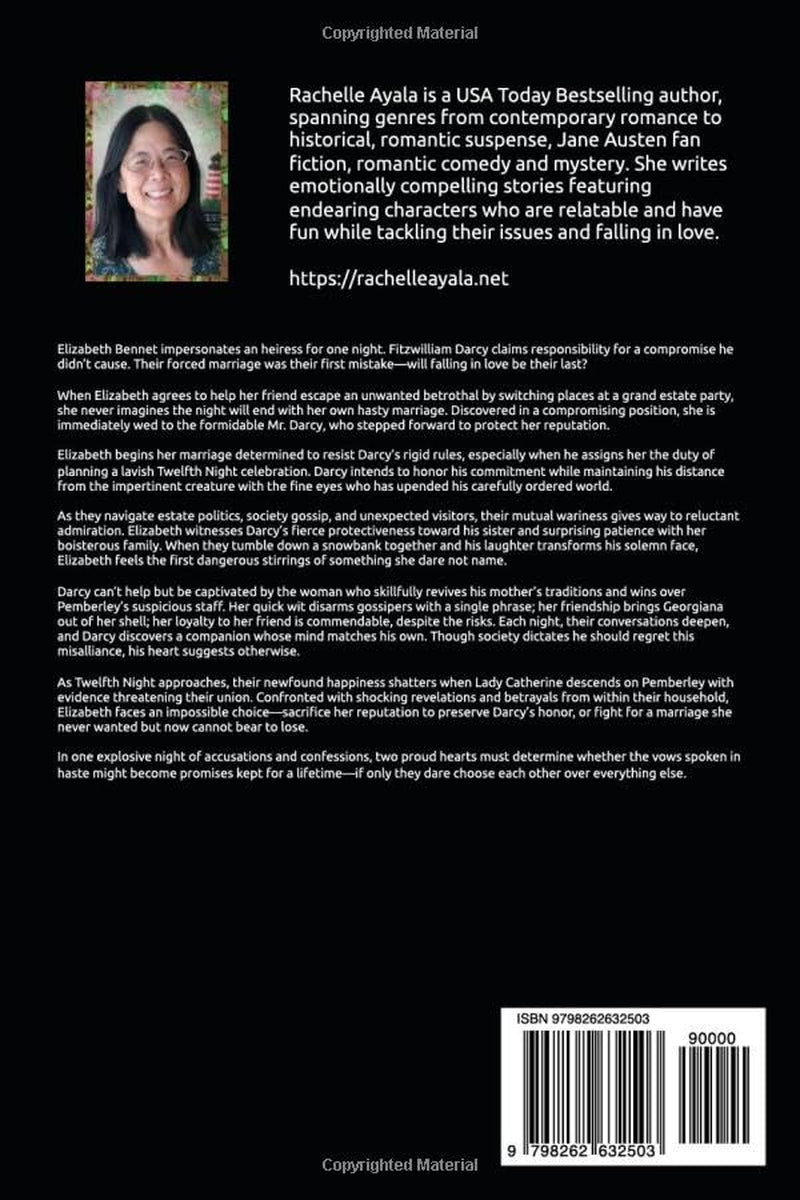 Copyrighted Material

Rachelle Ayala is a USA Today Bestselling author, spanning genres from contemporary romance to historical, romantic suspense, Jane Austen fan fiction, romantic comedy and mystery. She writes emotionally compelling stories featuring endearing characters who are relatable and have fun while tackling their issues and falling in love.

https://rachelleayala.net

Elizabeth Bennet impersonates an heiress for one night. Fitzwilliam Darcy claims responsibility for a compromise he didn't cause. Their forced marriage was their first mistake—will falling in love be their last?

When Elizabeth agrees to help her friend escape an unwanted betrothal by switching places at a grand estate party, she never imagines the night will end with her own hasty marriage. Discovered in a compromising position, she is immediately wed to the formidable Mr. Darcy, who stepped forward to protect her reputation.

Elizabeth begins her marriage determined to resist Darcy's rigid rules, especially when he assigns her the duty of planning a lavish Twelfth Night celebration. Darcy intends to honor his commitment while maintaining his distance from the impertinent creature with the fine eyes who has upended his carefully ordered world.

As they navigate estate politics, society gossip, and unexpected visitors, their mutual wariness gives way to reluctant admiration. Elizabeth witnesses Darcy's fierce protectiveness toward his sister and surprising patience with her boisterous family. When they tumble down a snowbank together and his laughter transforms his solemn face, Elizabeth feels the first dangerous stirrings of something she dare not name.

Darcy can't help but be captivated by the woman who skillfully revives his mother's traditions and wins over Pemberley's suspicious staff. Her quick wit disarms gossipers with a single phrase; her friendship brings Georgiana out of her shell; her loyalty to her friend is commendable, despite the risks. Each night, their conversations deepen, and Darcy discovers a companion whose mind matches his own. Though society dictates he should regret this misalliance, his heart suggests otherwise.

As Twelfth Night approaches, their newfound happiness shatters when Lady Catherine descends on Pemberley with evidence threatening their union. Confronted with shocking revelations and betrayals from within their household, Elizabeth faces an impossible choice—sacrifice her reputation to preserve Darcy's honor, or fight for a marriage she never wanted but now cannot bear to lose.

In one explosive night of accusations and confessions, two proud hearts must determine whether the vows spoken in haste might become promises kept for a lifetime—if only they dare choose each other over everything else.

ISBN 9798262632503

90000

9 798262 632503

Copyrighted Material